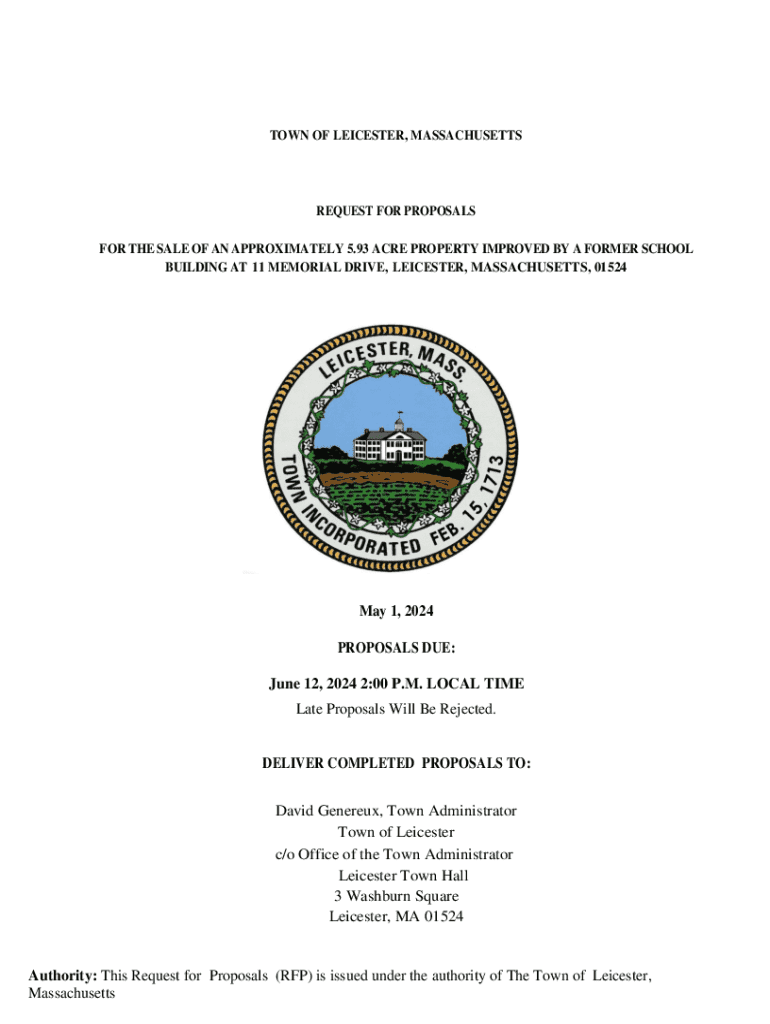 TOWN OF LEICESTER, MASSACHUSETTS

REQUEST FOR PROPOSALS

FOR THE SALE OF AN APPROXIMATELY 5.93 ACRE PROPERTY IMPROVED BY A FORMER SCHOOL BUILDING AT 11 MEMORIAL DRIVE, LEICESTER, MASSACHUSETTS, 01524

LEICESTER, MASS.
TOWN INCORPORATED FEB. 15, 1713

May 1, 2024

PROPOSALS DUE:

June 12, 2024 2:00 P.M. LOCAL TIME
Late Proposals Will Be Rejected.

DELIVER COMPLETED PROPOSALS TO:

David Genereux, Town Administrator
Town of Leicester
c/o Office of the Town Administrator
Leicester Town Hall
3 Washburn Square
Leicester, MA 01524

Authority: This Request for Proposals (RFP) is issued under the authority of The Town of Leicester, Massachusetts